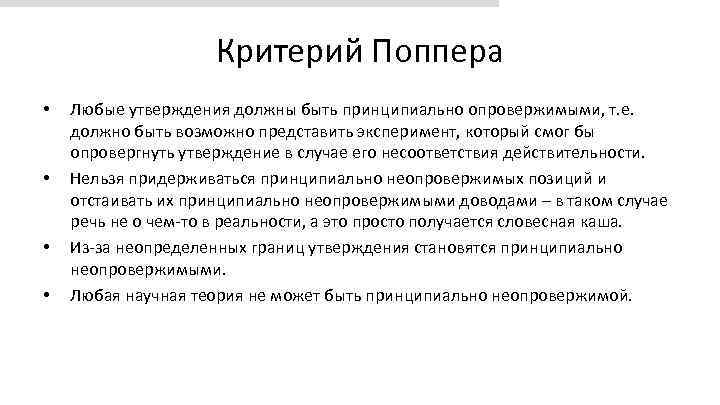 Критерий Поппера

• Любые утверждения должны быть принципиально опровержимыми, т.е. должно быть возможно представить эксперимент, который смог бы опровергнуть утверждение в случае его несоответствия действительности.

• Нельзя придерживаться принципиально неопровержимых позиций и отстаивать их принципиально неопровержимыми доводами – в таком случае речь не о чем-то в реальности, а это просто получается словесная каша.

• Из-за неопределенных границ утверждения становятся принципиально неопровержимыми.

• Любая научная теория не может быть принципиально неопровержимой.